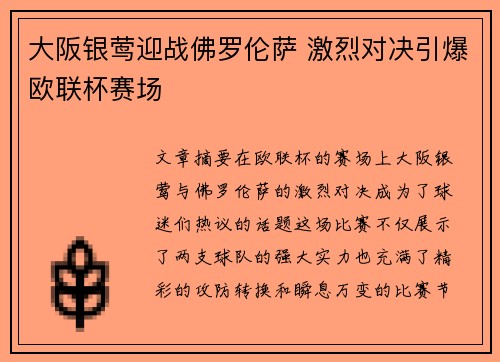 大阪银莺迎战佛罗伦萨 激烈对决引爆欧联杯赛场

文章摘要在欧联杯的赛场上大阪银莺与佛罗伦萨的激烈对决成为了球迷们热议的话题这场比赛不仅展示了两支球队的强大实力也充满了精彩的攻防转换和瞬息万变的比赛节